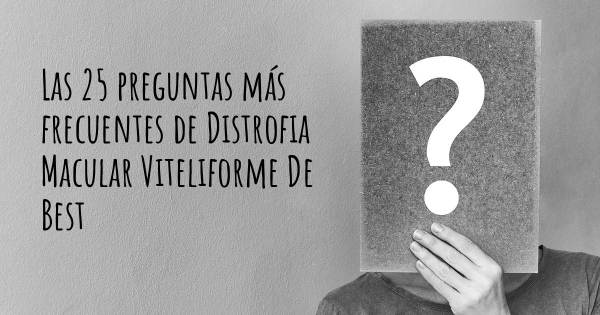 Las 25 preguntas más frecuentes de Distrofia Macular Viteliforme De Best

?